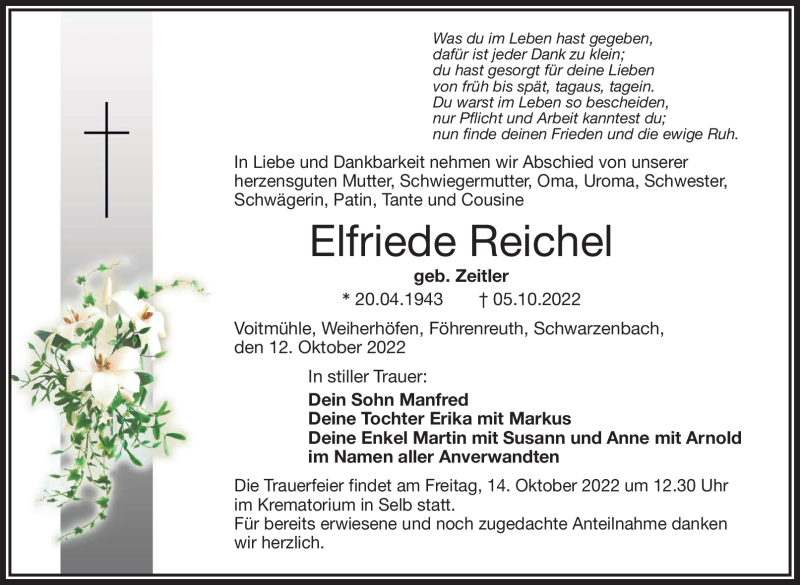 Was du im Leben hast gegeben,
dafür ist jeder Dank zu klein;
du hast gesorgt für deine Lieben
von früh bis spät, tagaus, tagein.
Du warst im Leben so bescheiden,
nur Pflicht und Arbeit kanntest du;
nun finde deinen Frieden und die ewige Ruh.

In Liebe und Dankbarkeit nehmen wir Abschied von unserer herzensguten Mutter, Schwiegermutter, Oma, Uroma, Schwester, Schwägerin, Patin, Tante und Cousine

Elfriede Reichel

geb. Zeitler

* 20.04.1943 † 05.10.2022

Voitmühle, Weiherhöfen, Föhrenreuth, Schwarzenbach,
den 12. Oktober 2022

In stiller Trauer:

Dein Sohn Manfred
Deine Tochter Erika mit Markus
Deine Enkel Martin mit Susann und Anne mit Arnold
im Namen aller Anverwandten

Die Trauerfeier findet am Freitag, 14. Oktober 2022 um 12.30 Uhr im Krematorium in Selb statt.
Für bereits erwiesene und noch zugedachte Anteilnahme danken wir herzlich.